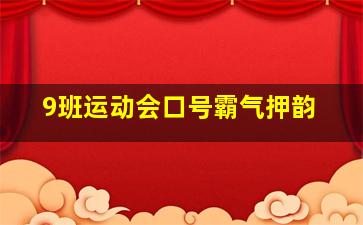 9班运动会口号霸气押韵